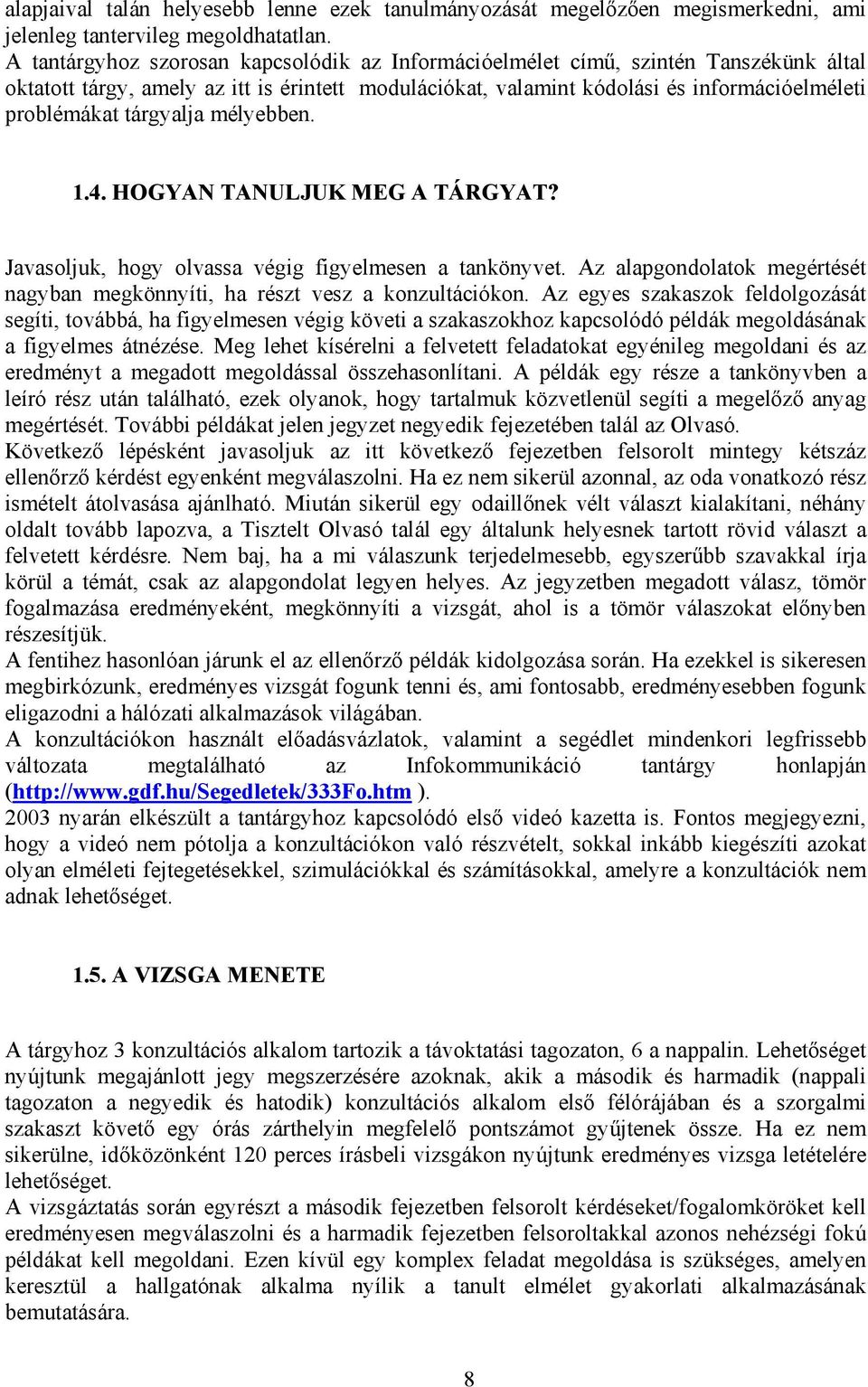 alapjaival talán helyesebb lenne ezek tanulmányozását megelőzően megismerkedni, ami jelenleg tantervileg megoldhatatlan.
A tantárgyhoz szorosan kapcsolódik az Információelmélet című, szintén Tanszékünk által oktatott tárgy, amely az itt is érintett modulációkat, valamint kódolási és információelméleti problémákat tárgyalja mélyebben.

1.4. HOGYAN TANULJUK MEG A TÁRGYAT?

Javasoljuk, hogy olvassa végig figyelmesen a tankönyvet. Az alapgondolatok megértését nagyban megkönnyíti, ha részt vesz a konzultációkon. Az egyes szakaszok feldolgozását segíti, továbbá, ha figyelmesen végig követi a szakaszokhoz kapcsolódó példák megoldásának a figyelmes átnézése. Meg lehet kísérelni a felvetett feladatokat egyénileg megoldani és az eredményt a megadott megoldással összehasonlítani. A példák egy része a tankönyvben a leíró rész után található, ezek olyanok, hogy tartalmuk közvetlenül segíti a megelőző anyag megértését. További példákat jelen jegyzet negyedik fejezetében talál az Olvasó.
Következő lépésként javasoljuk az itt következő fejezetben felsorolt mintegy kétszáz ellenőrző kérdést egyenként megválaszolni. Ha ez nem sikerül azonnal, az oda vonatkozó rész ismételt átolvasása ajánlható. Miután sikerül egy odaillőnek vélt választ kialakítani, néhány oldalt tovább lapozva, a Tisztelt Olvasó talál egy általunk helyesnek tartott rövid választ a felvetett kérdésre. Nem baj, ha a mi válaszunk terjedelmesebb, egyszerűbb szavakkal írja körül a témát, csak az alapgondolat legyen helyes. Az jegyzetben megadott válasz, tömör fogalmazása eredményeként, megkönnyíti a vizsgát, ahol is a tömör válaszokat előnyben részesítjük.
A fentihez hasonlóan járunk el az ellenőrző példák kidolgozása során. Ha ezekkel is sikeresen megbirkózunk, eredményes vizsgát fogunk tenni és, ami fontosabb, eredményesebben fogunk eligazodni a hálózati alkalmazások világában.
A konzultációkon használt előadásvázlatok, valamint a segédlet mindenkori legfrissebb változata megtalálható az Infokommunikáció tantárgy honlapján (http://www.gdf.hu/Segedletek/333Fo.htm ).
2003 nyarán elkészült a tantárgyhoz kapcsolódó első videó kazetta is. Fontos megjegyezni, hogy a videó nem pótolja a konzultációkon való részvételt, sokkal inkább kiegészíti azokat olyan elméleti fejtegetésekkel, szimulációkkal és számításokkal, amelyre a konzultációk nem adnak lehetőséget.

1.5. A VIZSGA MENETE

A tárgyhoz 3 konzultációs alkalom tartozik a távoktatási tagozaton, 6 a nappalin. Lehetőséget nyújtunk megajánlott jegy megszerzésére azoknak, akik a második és harmadik (nappali tagozaton a negyedik és hatodik) konzultációs alkalom első félórájában és a szorgalmi szakaszt követő egy órás zárthelyin megfelelő pontszámot gyűjtenek össze. Ha ez nem sikerülne, időközönként 120 perces írásbeli vizsgákon nyújtunk eredményes vizsga letételére lehetőséget.
A vizsgáztatás során egyrészt a második fejezetben felsorolt kérdéseket/fogalomköröket kell eredményesen megválaszolni és a harmadik fejezetben felsoroltakkal azonos nehézségi fokú példákat kell megoldani. Ezen kívül egy komplex feladat megoldása is szükséges, amelyen keresztül a hallgatónak alkalma nyílik a tanult elmélet gyakorlati alkalmazásának bemutatására.

8